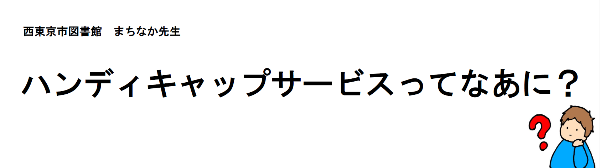 西東京市図書館　まちなか先生

ハンディキャップサービスってなあに？

?